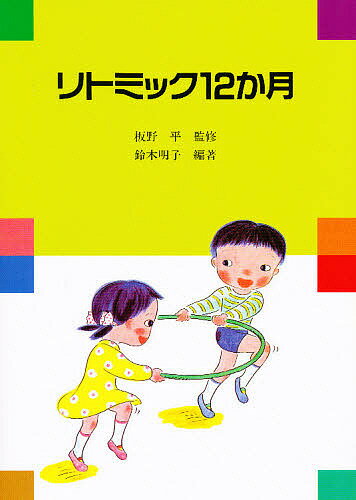 リトミック12か月

板野　平　監修
鈴木明子　編著